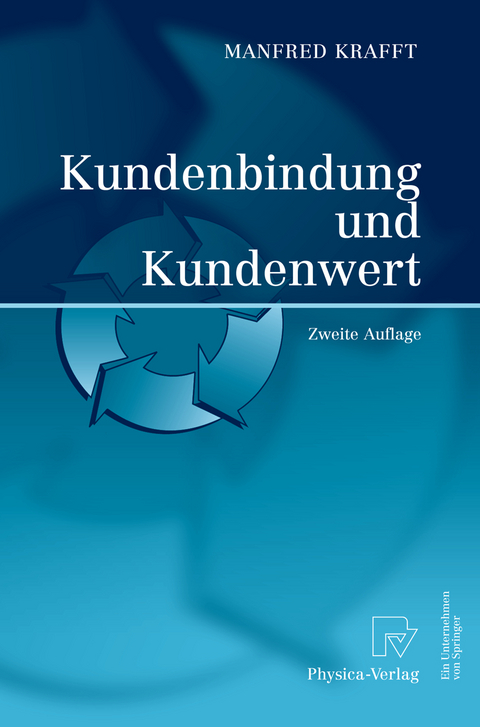 MANFRED KRAFFT

Kundenbindung und Kundenwert

Zweite Auflage

Physica-Verlag

Ein Unternehmen von Springer